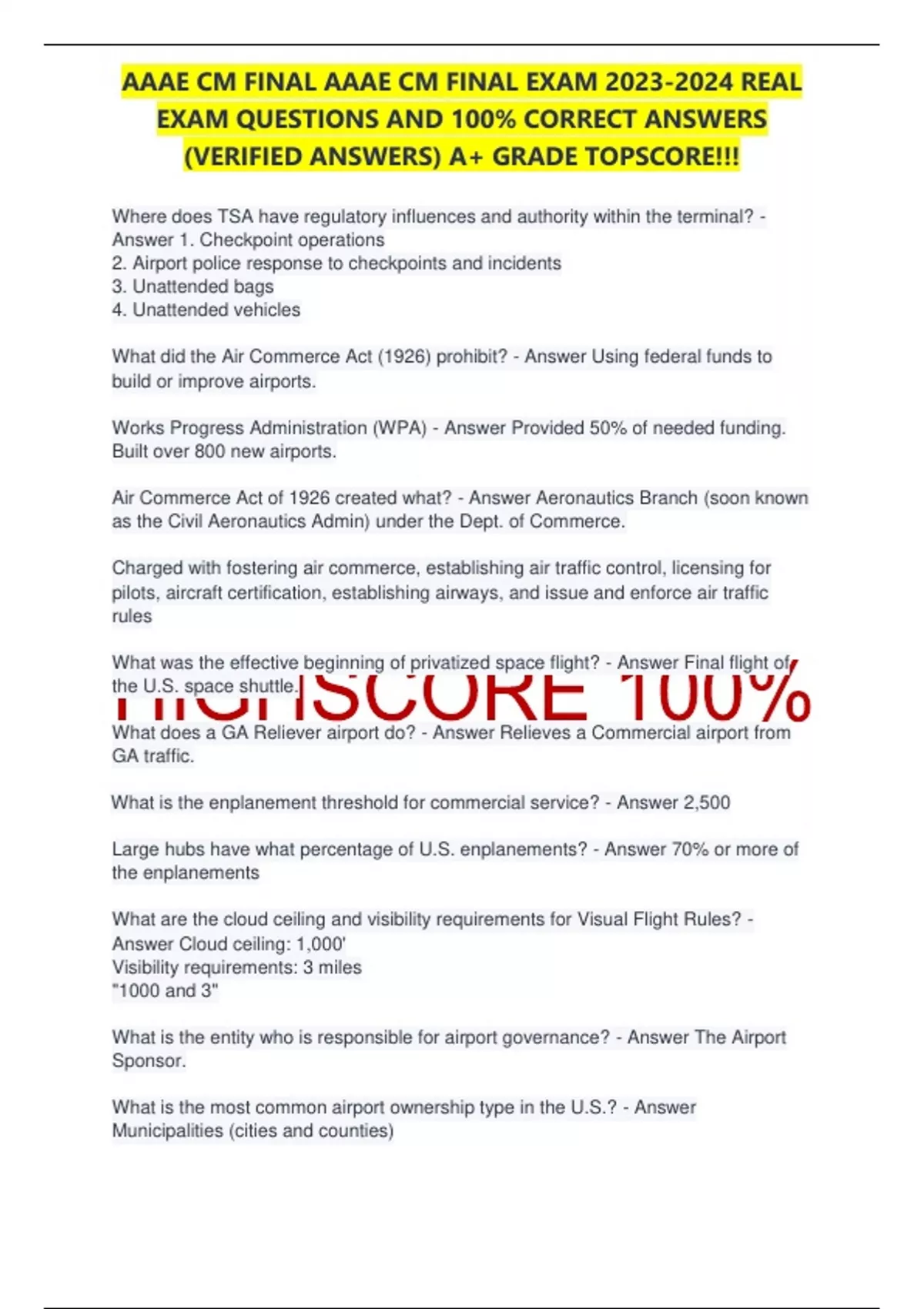 AAAE CM FINAL AAAE CM FINAL EXAM 2023-2024 REAL EXAM QUESTIONS AND 100% CORRECT ANSWERS (VERIFIED ANSWERS) A+ GRADE TOPSCORE!!!

Where does TSA have regulatory influences and authority within the terminal? - Answer 1. Checkpoint operations
2. Airport police response to checkpoints and incidents
3. Unattended bags
4. Unattended vehicles

What did the Air Commerce Act (1926) prohibit? - Answer Using federal funds to build or improve airports.

Works Progress Administration (WPA) - Answer Provided 50% of needed funding. Built over 800 new airports.

Air Commerce Act of 1926 created what? - Answer Aeronautics Branch (soon known as the Civil Aeronautics Admin) under the Dept. of Commerce.

Charged with fostering air commerce, establishing air traffic control, licensing for pilots, aircraft certification, establishing airways, and issue and enforce air traffic rules

What was the effective beginning of privatized space flight? - Answer Final flight of the U.S. space shuttle.

HIGHSCORE 100%

What does a GA Reliever airport do? - Answer Relieves a Commercial airport from GA traffic.

What is the enplanement threshold for commercial service? - Answer 2,500

Large hubs have what percentage of U.S. enplanements? - Answer 70% or more of the enplanements

What are the cloud ceiling and visibility requirements for Visual Flight Rules? - Answer Cloud ceiling: 1,000'
Visibility requirements: 3 miles
"1000 and 3"

What is the entity who is responsible for airport governance? - Answer The Airport Sponsor.

What is the most common airport ownership type in the U.S.? - Answer Municipalities (cities and counties)